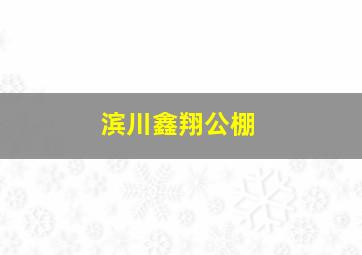 滨川鑫翔公棚